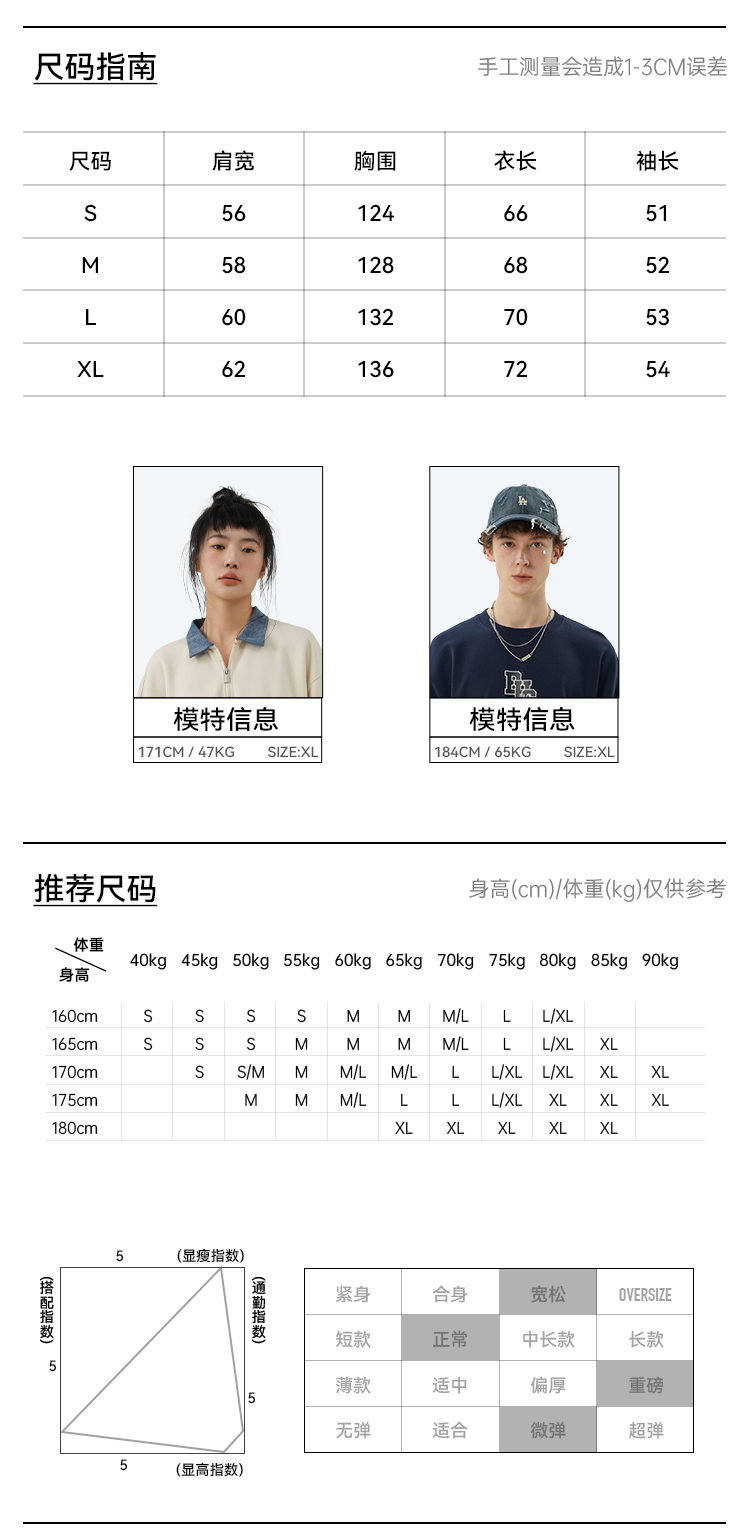 尺码指南

手工测量会造成1-3CM误差

| 尺码 | 肩宽 | 胸围 | 衣长 | 袖长 |
|---|---|---|---|---|
| S | 56 | 124 | 66 | 51 |
| M | 58 | 128 | 68 | 52 |
| L | 60 | 132 | 70 | 53 |
| XL | 62 | 136 | 72 | 54 |

模特信息
171CM / 47KG SIZE:XL

模特信息
184CM / 65KG SIZE:XL

推荐尺码

身高(cm)/体重(kg)仅供参考

| 体重 身高 | 40kg | 45kg | 50kg | 55kg | 60kg | 65kg | 70kg | 75kg | 80kg | 85kg | 90kg |
|---|---|---|---|---|---|---|---|---|---|---|---|
| 160cm | S | S | S | S | M | M | M/L | L | L/XL | | |
| 165cm | S | S | S | M | M | M | M/L | L | L/XL | XL | |
| 170cm | | S | S/M | M | M/L | M/L | L | L/XL | L/XL | XL | XL |
| 175cm | | | M | M | M/L | L | L | L/XL | XL | XL | XL |
| 180cm | | | | | | XL | XL | XL | XL | XL | |

5 (显瘦指数)
(搭配指数)
5
(通勤指数)
5
5 (显高指数)

| 紧身 | 合身 | 宽松 | OVERSIZE |
|---|---|---|---|
| 短款 | 正常 | 中长款 | 长款 |
| 薄款 | 适中 | 偏厚 | 重磅 |
| 无弹 | 适合 | 微弹 | 超弹 |